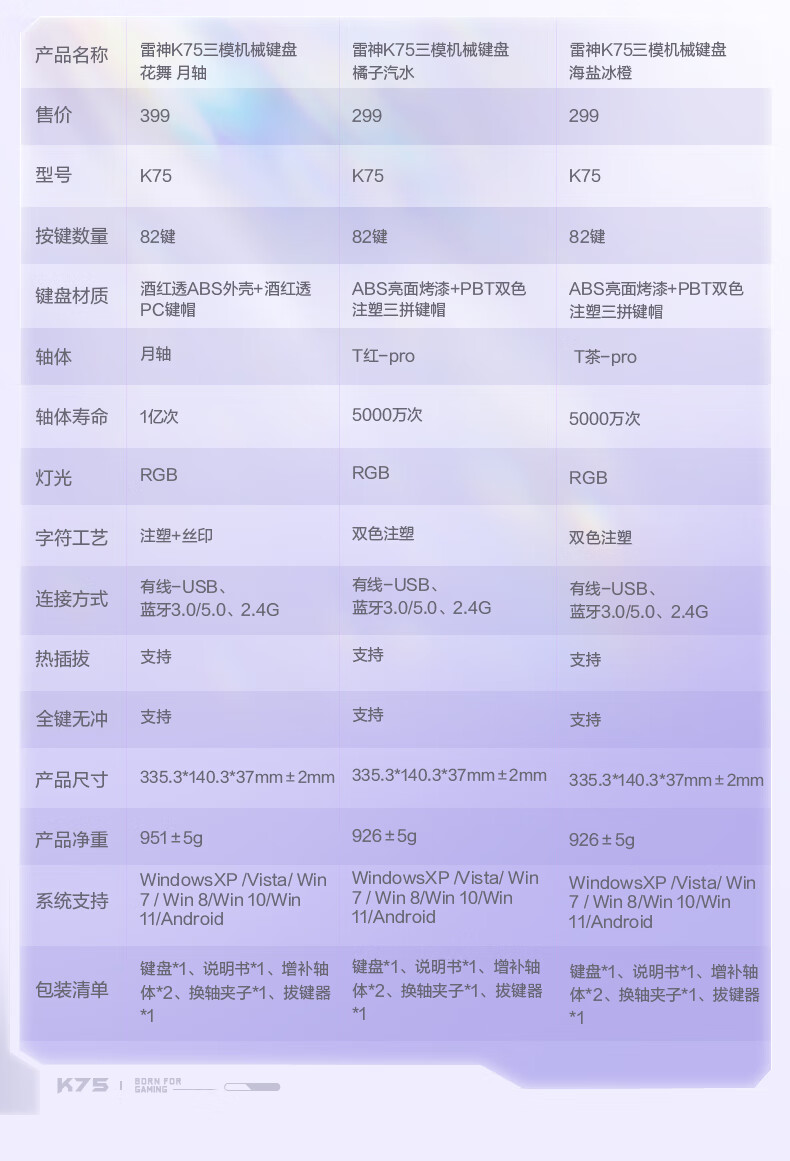 | 产品名称 | 雷神K75三模机械键盘 花舞 月轴 | 雷神K75三模机械键盘 橘子汽水 | 雷神K75三模机械键盘 海盐冰橙 |
|---|---|---|---|
| 售价 | 399 | 299 | 299 |
| 型号 | K75 | K75 | K75 |
| 按键数量 | 82键 | 82键 | 82键 |
| 键盘材质 | 酒红透ABS外壳+酒红透PC键帽 | ABS亮面烤漆+PBT双色注塑三拼键帽 | ABS亮面烤漆+PBT双色注塑三拼键帽 |
| 轴体 | 月轴 | T红-pro | T茶-pro |
| 轴体寿命 | 1亿次 | 5000万次 | 5000万次 |
| 灯光 | RGB | RGB | RGB |
| 字符工艺 | 注塑+丝印 | 双色注塑 | 双色注塑 |
| 连接方式 | 有线-USB、蓝牙3.0/5.0、2.4G | 有线-USB、蓝牙3.0/5.0、2.4G | 有线-USB、蓝牙3.0/5.0、2.4G |
| 热插拔 | 支持 | 支持 | 支持 |
| 全键无冲 | 支持 | 支持 | 支持 |
| 产品尺寸 | 335.3*140.3*37mm±2mm | 335.3*140.3*37mm±2mm | 335.3*140.3*37mm±2mm |
| 产品净重 | 951±5g | 926±5g | 926±5g |
| 系统支持 | WindowsXP /Vista/ Win 7 / Win 8/Win 10/Win 11/Android | WindowsXP /Vista/ Win 7 / Win 8/Win 10/Win 11/Android | WindowsXP /Vista/ Win 7 / Win 8/Win 10/Win 11/Android |
| 包装清单 | 键盘*1、说明书*1、增补轴体*2、换轴夹子*1、拔键器*1 | 键盘*1、说明书*1、增补轴体*2、换轴夹子*1、拔键器*1 | 键盘*1、说明书*1、增补轴体*2、换轴夹子*1、拔键器*1 |

K75 | BORN FOR GAMING